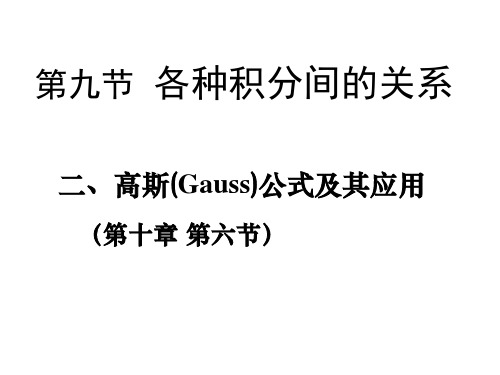 第九节 各种积分间的关系

二、高斯(Gauss)公式及其应用

（第十章 第六节）